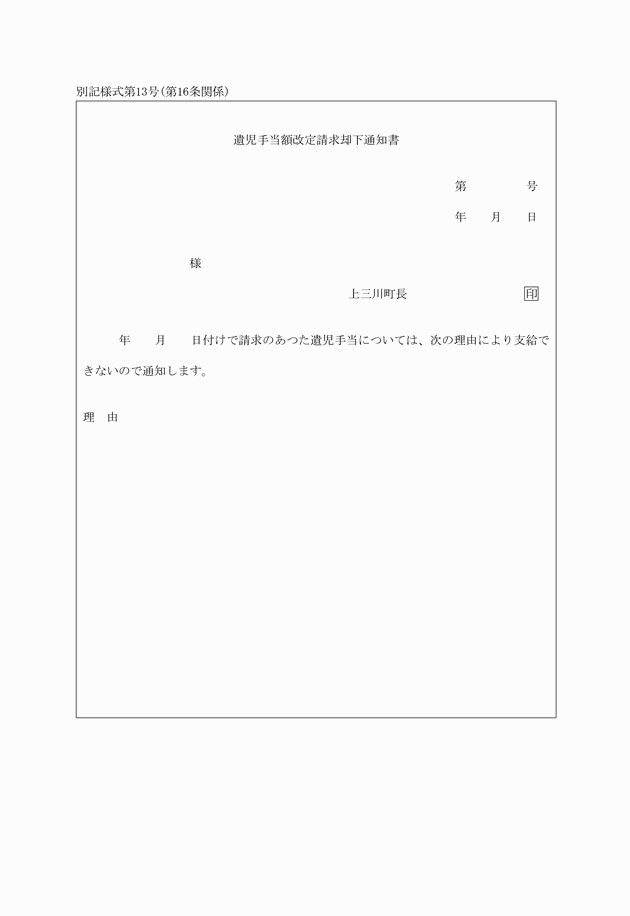 別記様式第13号(第16条関係)

遺児手当額改定請求却下通知書

第　　　号

年　　月　　日

様

上三川町長　　　　　　印

年　　月　　日付けで請求のあつた遺児手当については、次の理由により支給できないので通知します。

理　由